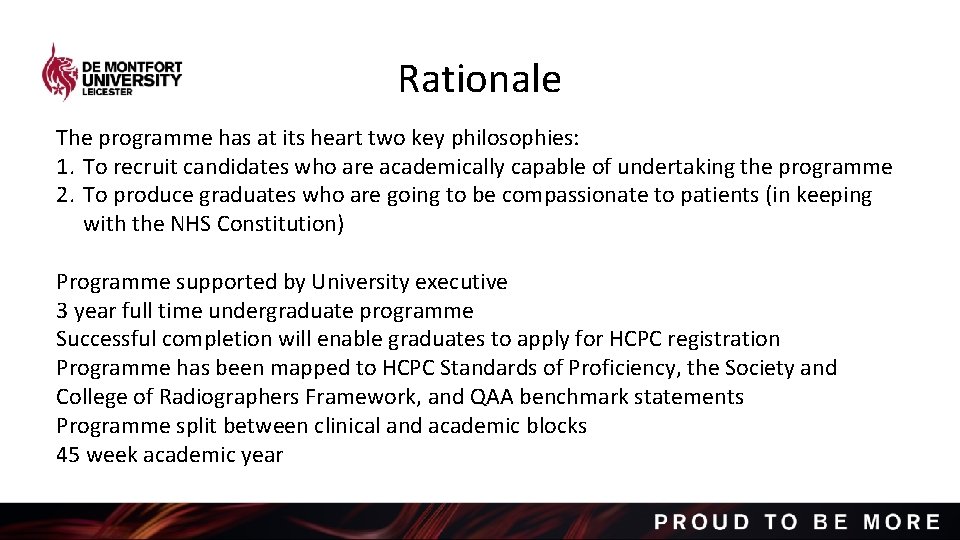 DE MONTFORT UNIVERSITY LEICESTER

Rationale

The programme has at its heart two key philosophies:
1. To recruit candidates who are academically capable of undertaking the programme
2. To produce graduates who are going to be compassionate to patients (in keeping with the NHS Constitution)

Programme supported by University executive
3 year full time undergraduate programme
Successful completion will enable graduates to apply for HCPC registration
Programme has been mapped to HCPC Standards of Proficiency, the Society and College of Radiographers Framework, and QAA benchmark statements
Programme split between clinical and academic blocks
45 week academic year

PROUD TO BE MORE